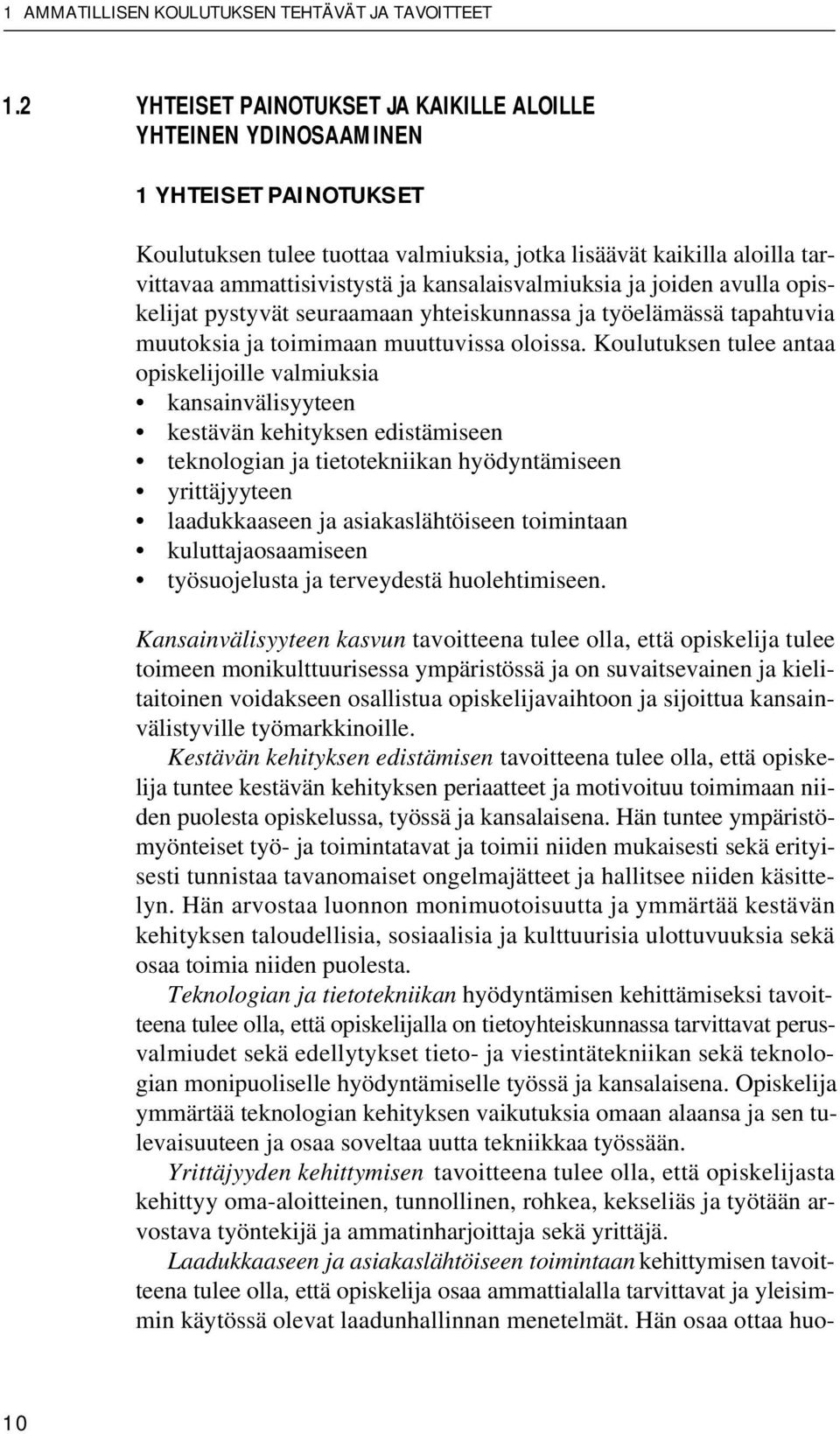 1 AMMATILLISEN KOULUTUKSEN TEHTÄVÄT JA TAVOITTEET

1.2 YHTEISET PAINOTUKSET JA KAIKILLE ALOILLE YHTEINEN YDINOSAAMINEN

1 YHTEISET PAINOTUKSET

Koulutuksen tulee tuottaa valmiuksia, jotka lisäävät kaikilla aloilla tarvittavaa ammattisivistystä ja kansalaisvalmiuksia ja joiden avulla opiskelijat pystyvät seuraamaan yhteiskunnassa ja työelämässä tapahtuvia muutoksia ja toimimaan muuttuvissa oloissa. Koulutuksen tulee antaa opiskelijoille valmiuksia
• kansainvälisyyteen
• kestävän kehityksen edistämiseen
• teknologian ja tietotekniikan hyödyntämiseen
• yrittäjyyteen
• laadukkaaseen ja asiakaslähtöiseen toimintaan
• kuluttajaosaamiseen
• työsuojelusta ja terveydestä huolehtimiseen.

Kansainvälisyyteen kasvun tavoitteena tulee olla, että opiskelija tulee toimeen monikulttuurisessa ympäristössä ja on suvaitsevainen ja kielitaitoinen voidakseen osallistua opiskelijavaihtoon ja sijoittua kansainvälistyville työmarkkinoille.

Kestävän kehityksen edistämisen tavoitteena tulee olla, että opiskelija tuntee kestävän kehityksen periaatteet ja motivoituu toimimaan niiden puolesta opiskelussa, työssä ja kansalaisena. Hän tuntee ympäristömyönteiset työ- ja toimintatavat ja toimii niiden mukaisesti sekä erityisesti tunnistaa tavanomaiset ongelmajätteet ja hallitsee niiden käsittelyn. Hän arvostaa luonnon monimuotoisuutta ja ymmärtää kestävän kehityksen taloudellisia, sosiaalisia ja kulttuurisia ulottuvuuksia sekä osaa toimia niiden puolesta.

Teknologian ja tietotekniikan hyödyntämisen kehittämiseksi tavoitteena tulee olla, että opiskelijalla on tietoyhteiskunnassa tarvittavat perusvalmiudet sekä edellytykset tieto- ja viestintätekniikan sekä teknologian monipuoliselle hyödyntämiselle työssä ja kansalaisena. Opiskelija ymmärtää teknologian kehityksen vaikutuksia omaan alaansa ja sen tulevaisuuteen ja osaa soveltaa uutta tekniikkaa työssään.

Yrittäjyyden kehittymisen tavoitteena tulee olla, että opiskelijasta kehittyy oma-aloitteinen, tunnollinen, rohkea, kekseliäs ja työtään arvostava työntekijä ja ammatinharjoittaja sekä yrittäjä.

Laadukkaaseen ja asiakaslähtöiseen toimintaan kehittymisen tavoitteena tulee olla, että opiskelija osaa ammattialalla tarvittavat ja yleisimmin käytössä olevat laadunhallinnan menetelmät. Hän osaa ottaa huo-

10